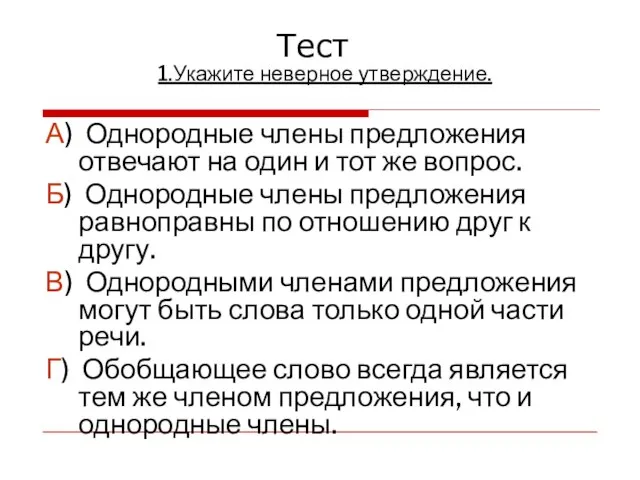 Тест
1.Укажите неверное утверждение.

А) Однородные члены предложения отвечают на один и тот же вопрос.

Б) Однородные члены предложения равноправны по отношению друг к другу.

В) Однородными членами предложения могут быть слова только одной части речи.

Г) Обобщающее слово всегда является тем же членом предложения, что и однородные члены.